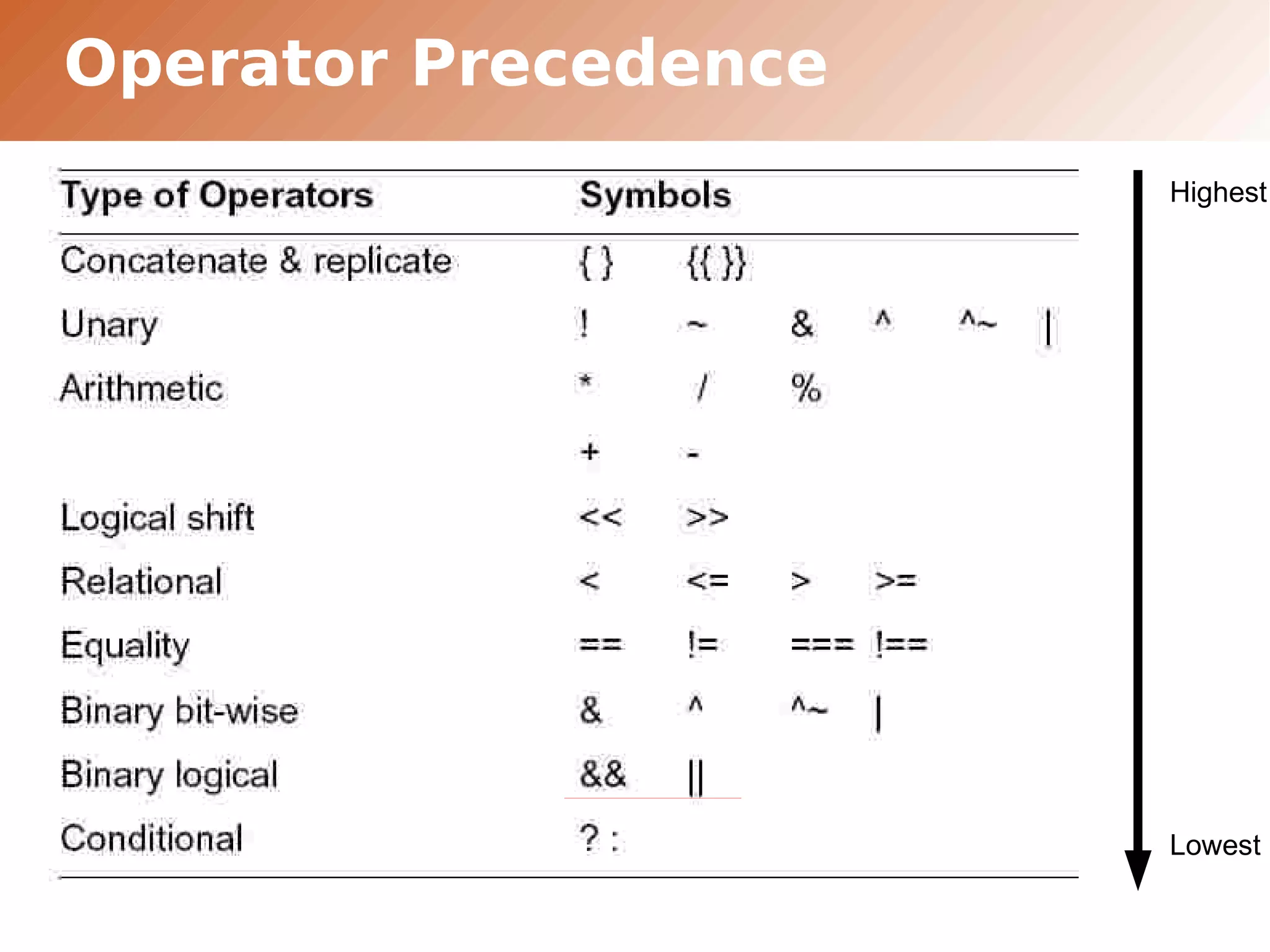 Operator Precedence

| Type of Operators | Symbols |
|---|---|
| Concatenate & replicate | { } {{ }} |
| Unary | ! ~ & ^ ^~ \| |
| Arithmetic | * / % |
| | + - |
| Logical shift | << >> |
| Relational | < <= > >= |
| Equality | == != === !== |
| Binary bit-wise | & ^ ^~ \| |
| Binary logical | && \|\| |
| Conditional | ? : |

Highest

Lowest